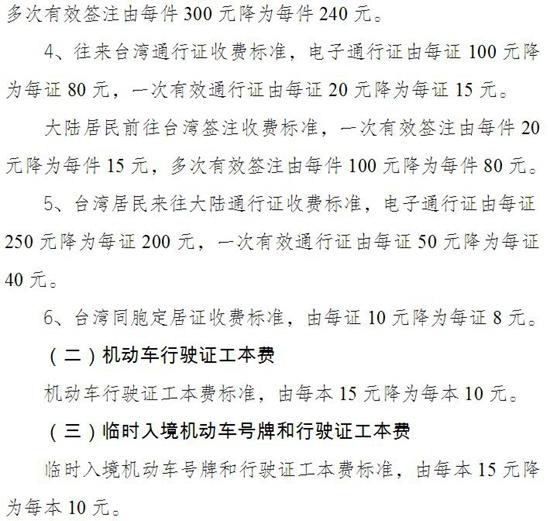 多次有效签注由每件300元降为每件240元。

4、往来台湾通行证收费标准，电子通行证由每证100元降为每证80元，一次有效通行证由每证20元降为每证15元。

大陆居民前往台湾签注收费标准，一次有效签注由每件20元降为每件15元，多次有效签注由每件100元降为每件80元。

5、台湾居民来往大陆通行证收费标准，电子通行证由每证250元降为每证200元，一次有效通行证由每证50元降为每证40元。

6、台湾同胞定居证收费标准，由每证10元降为每证8元。

（二）机动车行驶证工本费

机动车行驶证工本费标准，由每本15元降为每本10元。

（三）临时入境机动车号牌和行驶证工本费

临时入境机动车号牌和行驶证工本费标准，由每本15元降为每本10元。